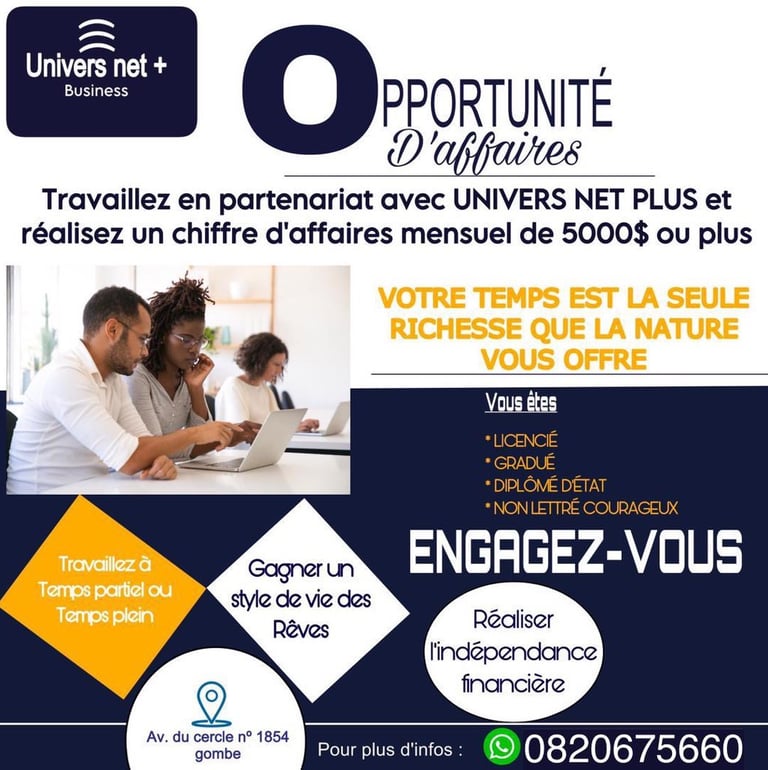 Univers net +
Business

OPPORTUNITÉ
D'affaires

Travaillez en partenariat avec UNIVERS NET PLUS et réalisez un chiffre d'affaires mensuel de 5000$ ou plus

VOTRE TEMPS EST LA SEULE RICHESSE QUE LA NATURE VOUS OFFRE

Vous êtes

• LICENCIÉ
• GRADUÉ
• DIPLÔMÉ D'ÉTAT
• NON LETTRÉ COURAGEUX

ENGAGEZ-VOUS

Travaillez à Temps partiel ou Temps plein

Gagner un style de vie des Rêves

Réaliser l'indépendance financière

Av. du cercle nº 1854
gombe

Pour plus d'infos : 0820675660